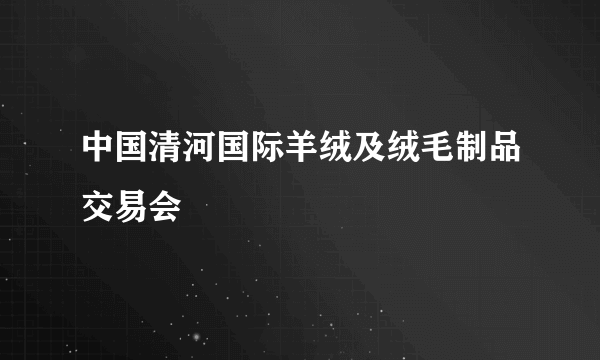 中国清河国际羊绒及绒毛制品交易会